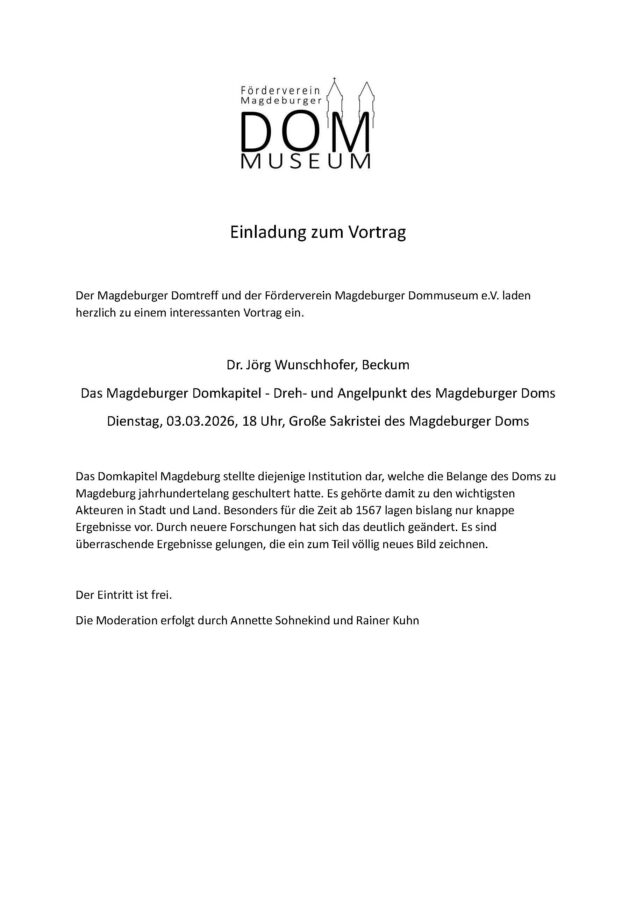 Förderverein Magdeburger
DOM
MUSEUM

Einladung zum Vortrag

Der Magdeburger Domtreff und der Förderverein Magdeburger Dommuseum e.V. laden herzlich zu einem interessanten Vortrag ein.

Dr. Jörg Wunschhofer, Beckum

Das Magdeburger Domkapitel - Dreh- und Angelpunkt des Magdeburger Doms

Dienstag, 03.03.2026, 18 Uhr, Große Sakristei des Magdeburger Doms

Das Domkapitel Magdeburg stellte diejenige Institution dar, welche die Belange des Doms zu Magdeburg jahrhundertelang geschultert hatte. Es gehörte damit zu den wichtigsten Akteuren in Stadt und Land. Besonders für die Zeit ab 1567 lagen bislang nur knappe Ergebnisse vor. Durch neuere Forschungen hat sich das deutlich geändert. Es sind überraschende Ergebnisse gelungen, die ein zum Teil völlig neues Bild zeichnen.

Der Eintritt ist frei.

Die Moderation erfolgt durch Annette Sohnekind und Rainer Kuhn